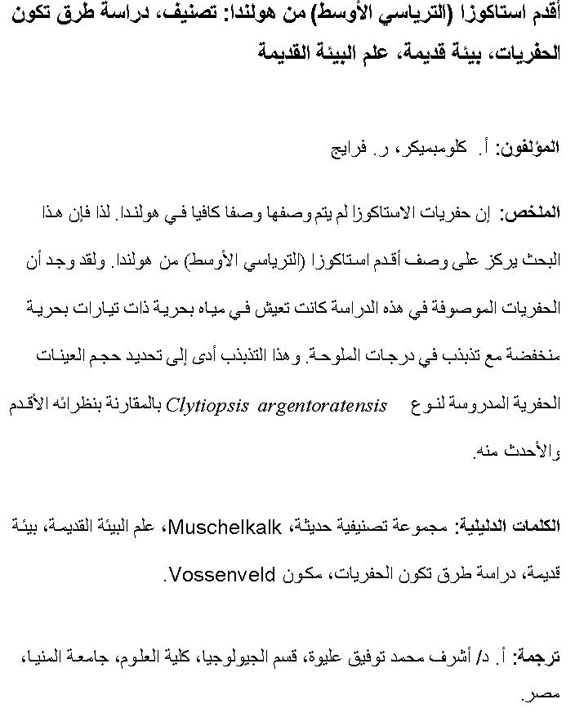 أقدم استاكوزا (الترياسي الأوسط) من هولندا: تصنيف، دراسة طرق تكون الحفريات، بيئة قديمة، علم البيئة القديمة

المؤلفون: أ. كلومبميكر، ر. فرايج

الملخص: إن حفريات الاستاكوزا لم يتم وصفها وصفا كافيا في هولندا. لذا فإن هذا البحث يركز على وصف أقدم استاكوزا (الترياسي الأوسط) من هولندا. ولقد وجد أن الحفريات الموصوفة في هذه الدراسة كانت تعيش في مياه بحرية ذات تيارات بحرية منخفضة مع تذبذب في درجات الملوحة. وهذا التذبذب أدى إلى تحديد حجم العينات الحفرية المدروسة لنوع Clytiopsis argentoratensis بالمقارنة بنظرائه الأقدم والأحدث منه.

الكلمات الدليلية: مجموعة تصنيفية حديثة، Muschelkalk، علم البيئة القديمة، بيئة قديمة، دراسة طرق تكون الحفريات، مكون Vossenveld.

ترجمة: أ. د/ أشرف محمد توفيق عليوة، قسم الجيولوجيا، كلية العلوم، جامعة المنيا، مصر.